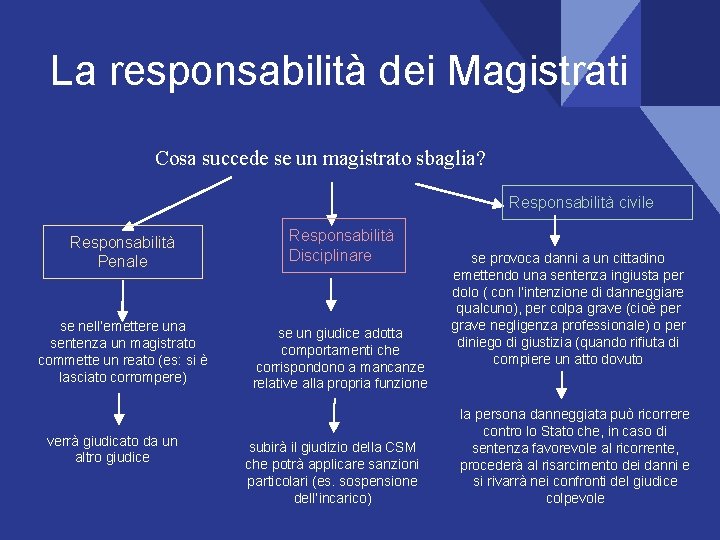 La responsabilità dei Magistrati

Cosa succede se un magistrato sbaglia?

Responsabilità Penale

se nell'emettere una sentenza un magistrato commette un reato (es: si è lasciato corrompere)

verrà giudicato da un altro giudice

Responsabilità Disciplinare

se un giudice adotta comportamenti che corrispondono a mancanze relative alla propria funzione

subirà il giudizio della CSM che potrà applicare sanzioni particolari (es. sospensione dell'incarico)

Responsabilità civile

se provoca danni a un cittadino emettendo una sentenza ingiusta per dolo ( con l'intenzione di danneggiare qualcuno), per colpa grave (cioè per grave negligenza professionale) o per diniego di giustizia (quando rifiuta di compiere un atto dovuto

la persona danneggiata può ricorrere contro lo Stato che, in caso di sentenza favorevole al ricorrente, procederà al risarcimento dei danni e si rivarrà nei confronti del giudice colpevole